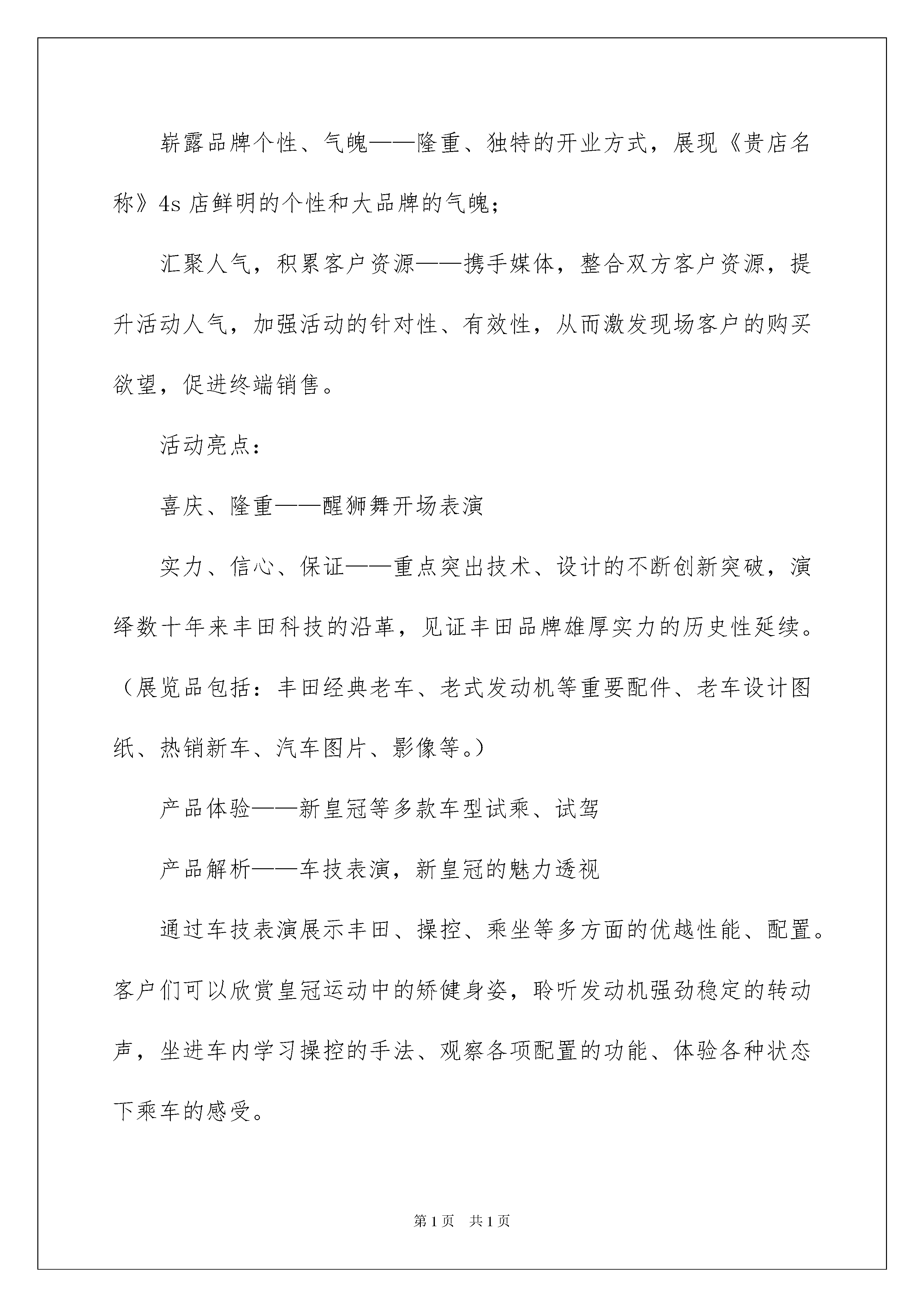 崭露品牌个性、气魄——隆重、独特的开业方式，展现《贵店名称》4s 店鲜明的个性和大品牌的气魄；

汇聚人气，积累客户资源——携手媒体，整合双方客户资源，提升活动人气，加强活动的针对性、有效性，从而激发现场客户的购买欲望，促进终端销售。

活动亮点：

喜庆、隆重——醒狮舞开场表演

实力、信心、保证——重点突出技术、设计的不断创新突破，演绎数十年来丰田科技的沿革，见证丰田品牌雄厚实力的历史性延续。（展览品包括：丰田经典老车、老式发动机等重要配件、老车设计图纸、热销新车、汽车图片、影像等。）

产品体验——新皇冠等多款车型试乘、试驾

产品解析——车技表演，新皇冠的魅力透视

通过车技表演展示丰田、操控、乘坐等多方面的优越性能、配置。客户们可以欣赏皇冠运动中的矫健身姿，聆听发动机强劲稳定的转动声，坐进车内学习操控的手法、观察各项配置的功能、体验各种状态下乘车的感受。

第 1 页 共 1 页